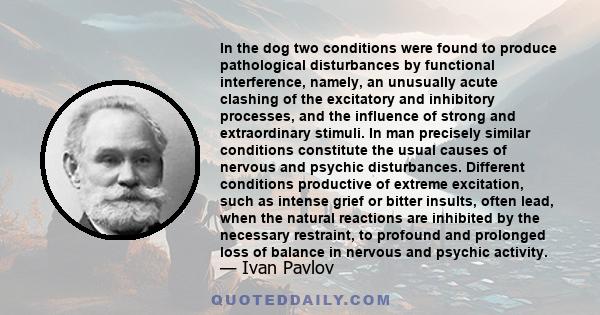 In the dog two conditions were found to produce pathological disturbances by functional interference, namely, an unusually acute clashing of the excitatory and inhibitory processes, and the influence of strong and extraordinary stimuli. In man precisely similar conditions constitute the usual causes of nervous and psychic disturbances. Different conditions productive of extreme excitation, such as intense grief or bitter insults, often lead, when the natural reactions are inhibited by the necessary restraint, to profound and prolonged loss of balance in nervous and psychic activity.
— Ivan Pavlov

QUOTEDDAILY.COM